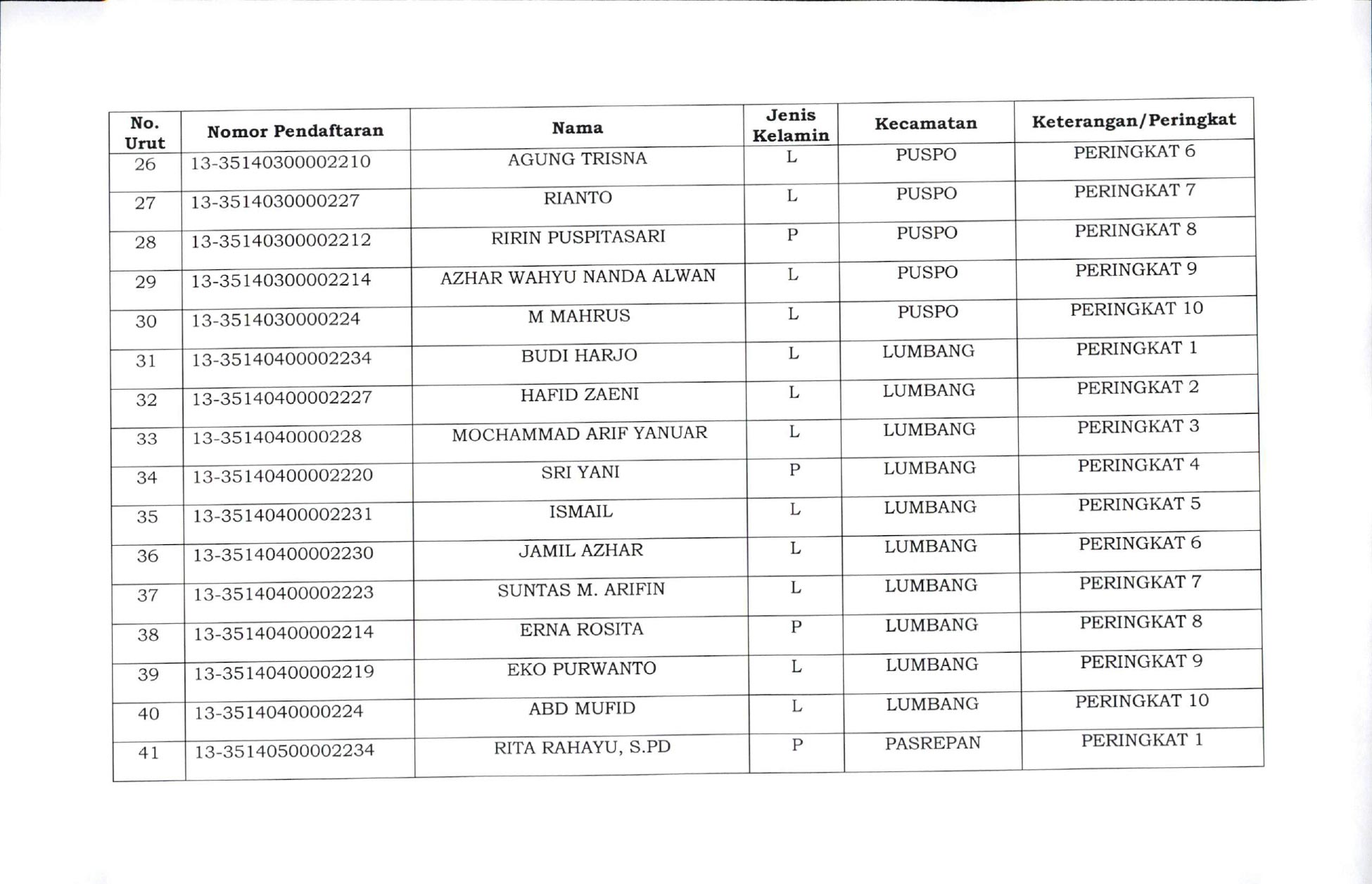 | No. Urut | Nomor Pendaftaran | Nama | Jenis Kelamin | Kecamatan | Keterangan/Peringkat |
|---|---|---|---|---|---|
| 26 | 13-35140300002210 | AGUNG TRISNA | L | PUSPO | PERINGKAT 6 |
| 27 | 13-3514030000227 | RIANTO | L | PUSPO | PERINGKAT 7 |
| 28 | 13-35140300002212 | RIRIN PUSPITASARI | P | PUSPO | PERINGKAT 8 |
| 29 | 13-35140300002214 | AZHAR WAHYU NANDA ALWAN | L | PUSPO | PERINGKAT 9 |
| 30 | 13-3514030000224 | M MAHRUS | L | PUSPO | PERINGKAT 10 |
| 31 | 13-35140400002234 | BUDI HARJO | L | LUMBANG | PERINGKAT 1 |
| 32 | 13-35140400002227 | HAFID ZAENI | L | LUMBANG | PERINGKAT 2 |
| 33 | 13-3514040000228 | MOCHAMMAD ARIF YANUAR | L | LUMBANG | PERINGKAT 3 |
| 34 | 13-35140400002220 | SRI YANI | P | LUMBANG | PERINGKAT 4 |
| 35 | 13-35140400002231 | ISMAIL | L | LUMBANG | PERINGKAT 5 |
| 36 | 13-35140400002230 | JAMIL AZHAR | L | LUMBANG | PERINGKAT 6 |
| 37 | 13-35140400002223 | SUNTAS M. ARIFIN | L | LUMBANG | PERINGKAT 7 |
| 38 | 13-35140400002214 | ERNA ROSITA | P | LUMBANG | PERINGKAT 8 |
| 39 | 13-35140400002219 | EKO PURWANTO | L | LUMBANG | PERINGKAT 9 |
| 40 | 13-3514040000224 | ABD MUFID | L | LUMBANG | PERINGKAT 10 |
| 41 | 13-35140500002234 | RITA RAHAYU, S.PD | P | PASREPAN | PERINGKAT 1 |